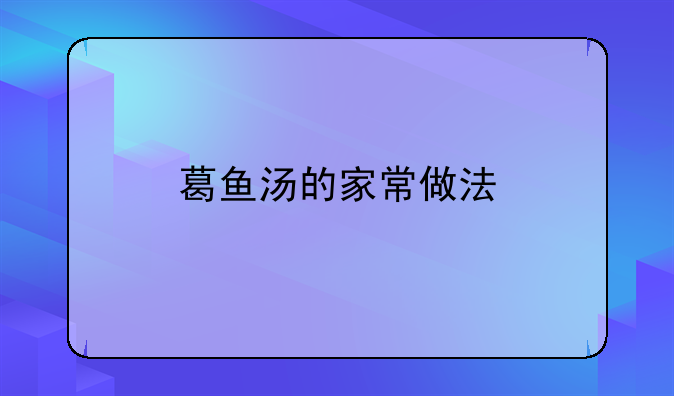 葛鱼汤的家常做法